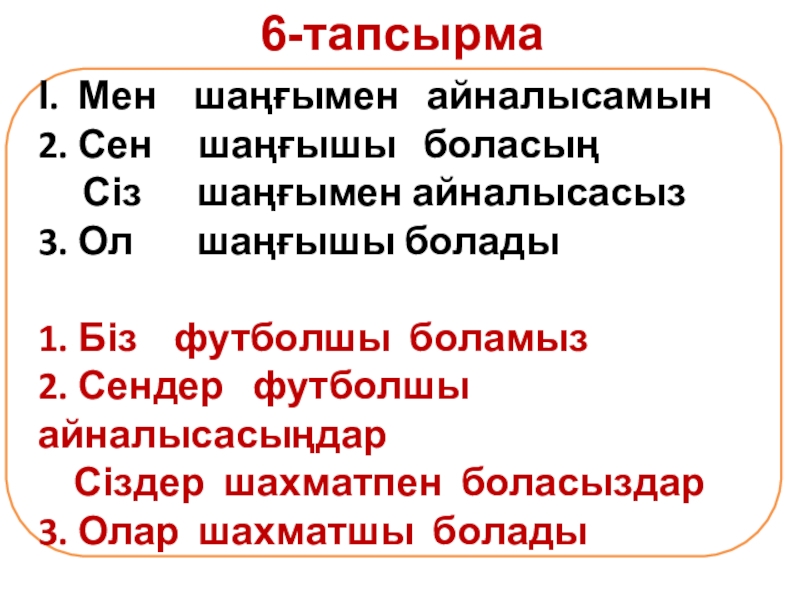 6-тапсырма

I. Мен шаңғымен айналысамын
2. Сен шаңғышы боласың
Сіз шаңғымен айналысасыз
3. Ол шаңғышы болады

1. Біз футболшы боламыз
2. Сендер футболшы айналысасыңдар
Сіздер шахматпен боласыздар
3. Олар шахматшы болады